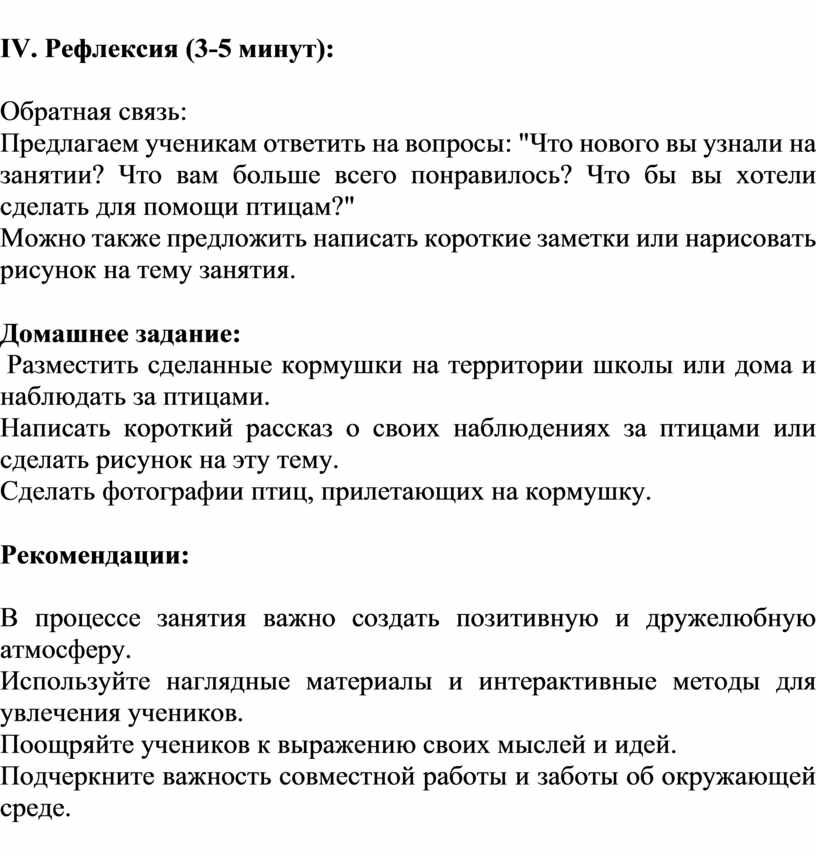 IV. Рефлексия (3-5 минут):

Обратная связь:
Предлагаем ученикам ответить на вопросы: "Что нового вы узнали на занятии? Что вам больше всего понравилось? Что бы вы хотели сделать для помощи птицам?"
Можно также предложить написать короткие заметки или нарисовать рисунок на тему занятия.

Домашнее задание:
Разместить сделанные кормушки на территории школы или дома и наблюдать за птицами.
Написать короткий рассказ о своих наблюдениях за птицами или сделать рисунок на эту тему.
Сделать фотографии птиц, прилетающих на кормушку.

Рекомендации:

В процессе занятия важно создать позитивную и дружелюбную атмосферу.
Используйте наглядные материалы и интерактивные методы для увлечения учеников.
Поощряйте учеников к выражению своих мыслей и идей.
Подчеркните важность совместной работы и заботы об окружающей среде.